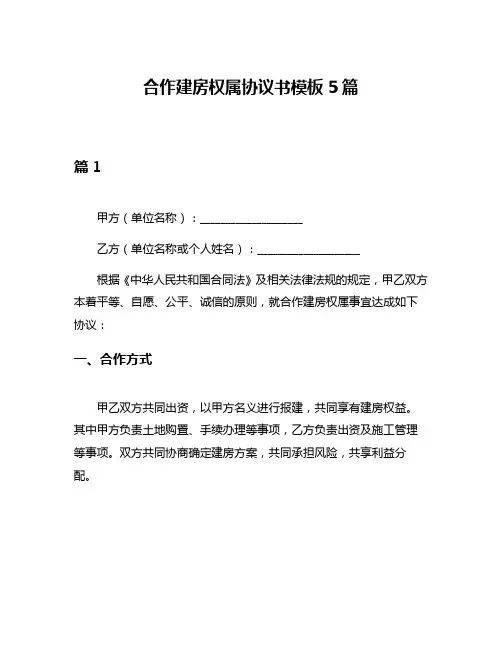 合作建房权属协议书模板 5 篇

篇 1

甲方（单位名称）：__________________

乙方（单位名称或个人姓名）：__________________

根据《中华人民共和国合同法》及相关法律法规的规定，甲乙双方本着平等、自愿、公平、诚信的原则，就合作建房权属事宜达成如下协议：

一、合作方式

甲乙双方共同出资，以甲方名义进行报建，共同享有建房权益。其中甲方负责土地购置、手续办理等事项，乙方负责出资及施工管理等事项。双方共同协商确定建房方案，共同承担风险，共享利益分配。